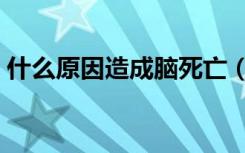 什么原因造成脑死亡（